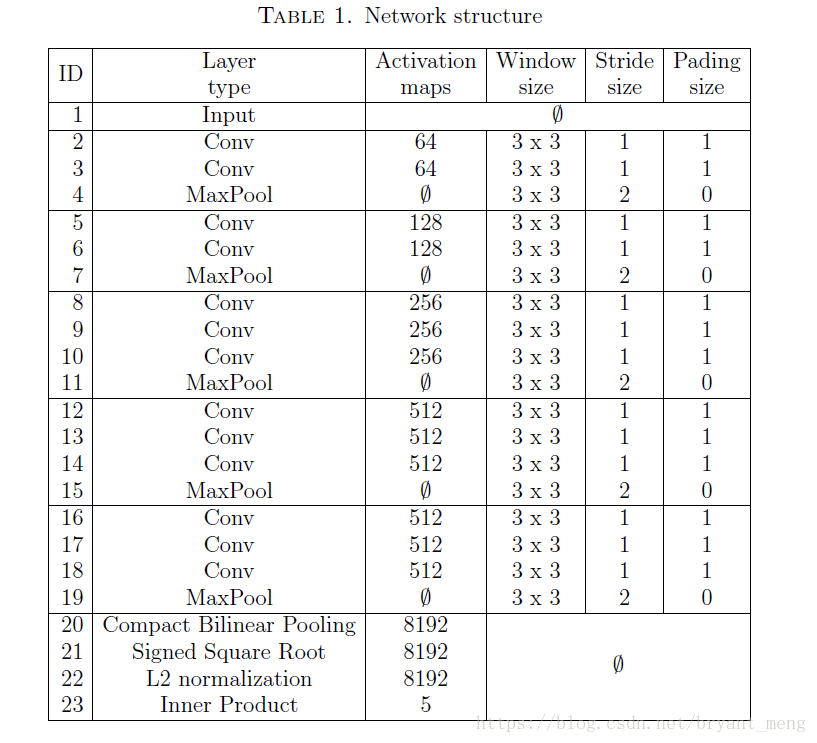 TABLE 1. Network structure

| ID | Layer type | Activation maps | Window size | Stride size | Pading size |
|---|---|---|---|---|---|
| 1 | Input | $\emptyset$ | | | |
| 2 | Conv | 64 | 3 x 3 | 1 | 1 |
| 3 | Conv | 64 | 3 x 3 | 1 | 1 |
| 4 | MaxPool | $\emptyset$ | 3 x 3 | 2 | 0 |
| 5 | Conv | 128 | 3 x 3 | 1 | 1 |
| 6 | Conv | 128 | 3 x 3 | 1 | 1 |
| 7 | MaxPool | $\emptyset$ | 3 x 3 | 2 | 0 |
| 8 | Conv | 256 | 3 x 3 | 1 | 1 |
| 9 | Conv | 256 | 3 x 3 | 1 | 1 |
| 10 | Conv | 256 | 3 x 3 | 1 | 1 |
| 11 | MaxPool | $\emptyset$ | 3 x 3 | 2 | 0 |
| 12 | Conv | 512 | 3 x 3 | 1 | 1 |
| 13 | Conv | 512 | 3 x 3 | 1 | 1 |
| 14 | Conv | 512 | 3 x 3 | 1 | 1 |
| 15 | MaxPool | $\emptyset$ | 3 x 3 | 2 | 0 |
| 16 | Conv | 512 | 3 x 3 | 1 | 1 |
| 17 | Conv | 512 | 3 x 3 | 1 | 1 |
| 18 | Conv | 512 | 3 x 3 | 1 | 1 |
| 19 | MaxPool | $\emptyset$ | 3 x 3 | 2 | 0 |
| 20 | Compact Bilinear Pooling | 8192 | $\emptyset$ | | |
| 21 | Signed Square Root | 8192 | | | |
| 22 | L2 normalization | 8192 | | | |
| 23 | Inner Product | 5 | | | |

https://blog.csdn.net/bryant_meng